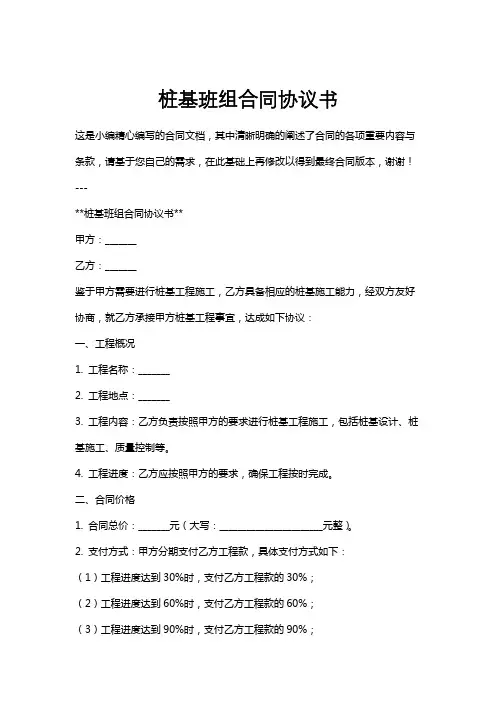 桩基班组合同协议书

这是小编精心编写的合同文档，其中清晰明确的阐述了合同的各项重要内容与条款，请基于您自己的需求，在此基础上再修改以得到最终合同版本，谢谢！

---

**桩基班组合同协议书**

甲方：______

乙方：______

鉴于甲方需要进行桩基工程施工，乙方具备相应的桩基施工能力，经双方友好协商，就乙方承接甲方桩基工程事宜，达成如下协议：

一、工程概况

1. 工程名称：______

2. 工程地点：______

3. 工程内容：乙方负责按照甲方的要求进行桩基工程施工，包括桩基设计、桩基施工、质量控制等。

4. 工程进度：乙方应按照甲方的要求，确保工程按时完成。

二、合同价格

1. 合同总价：______元（大写：____________________元整）。

2. 支付方式：甲方分期支付乙方工程款，具体支付方式如下：

（1）工程进度达到 30%时，支付乙方工程款的 30%；

（2）工程进度达到 60%时，支付乙方工程款的 60%；

（3）工程进度达到 90%时，支付乙方工程款的 90%；